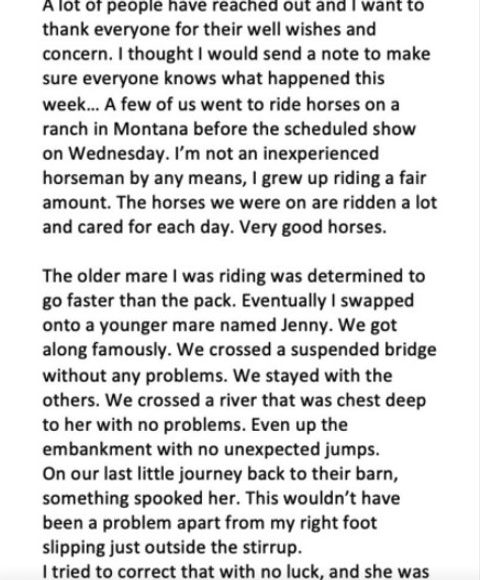 A lot of people have reached out and I want to thank everyone for their well wishes and concern. I thought I would send a note to make sure everyone knows what happened this week… A few of us went to ride horses on a ranch in Montana before the scheduled show on Wednesday. I'm not an inexperienced horseman by any means, I grew up riding a fair amount. The horses we were on are ridden a lot and cared for each day. Very good horses.

The older mare I was riding was determined to go faster than the pack. Eventually I swapped onto a younger mare named Jenny. We got along famously. We crossed a suspended bridge without any problems. We stayed with the others. We crossed a river that was chest deep to her with no problems. Even up the embankment with no unexpected jumps.
On our last little journey back to their barn, something spooked her. This wouldn't have been a problem apart from my right foot slipping just outside the stirrup.
I tried to correct that with no luck, and she was